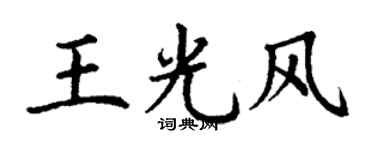 王光风
词典网